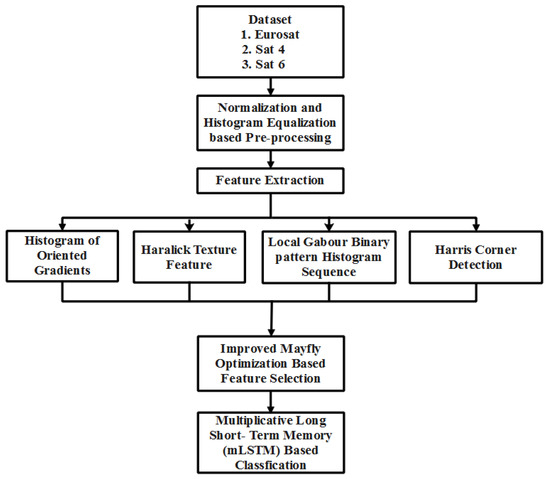 Dataset
1. Eurosat
2. Sat 4
3. Sat 6

Normalization and Histogram Equalization based Pre-processing

Feature Extraction

Histogram of Oriented Gradients

Haralick Texture Feature

Local Gabour Binary pattern Histogram Sequence

Harris Corner Detection

Improved Mayfly Optimization Based Feature Selection

Multiplicative Long Short- Term Memory (mLSTM) Based Classfication